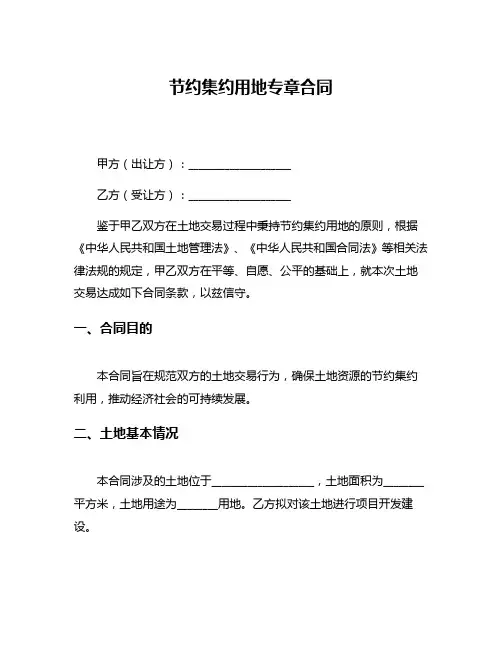 节约集约用地专章合同

甲方（出让方）：__________________

乙方（受让方）：__________________

鉴于甲乙双方在土地交易过程中秉持节约集约用地的原则，根据《中华人民共和国土地管理法》、《中华人民共和国合同法》等相关法律法规的规定，甲乙双方在平等、自愿、公平的基础上，就本次土地交易达成如下合同条款，以兹信守。

一、合同目的

本合同旨在规范双方的土地交易行为，确保土地资源的节约集约利用，推动经济社会的可持续发展。

二、土地基本情况

本合同涉及的土地位于__________________，土地面积为_______平方米，土地用途为_______用地。乙方拟对该土地进行项目开发建设。